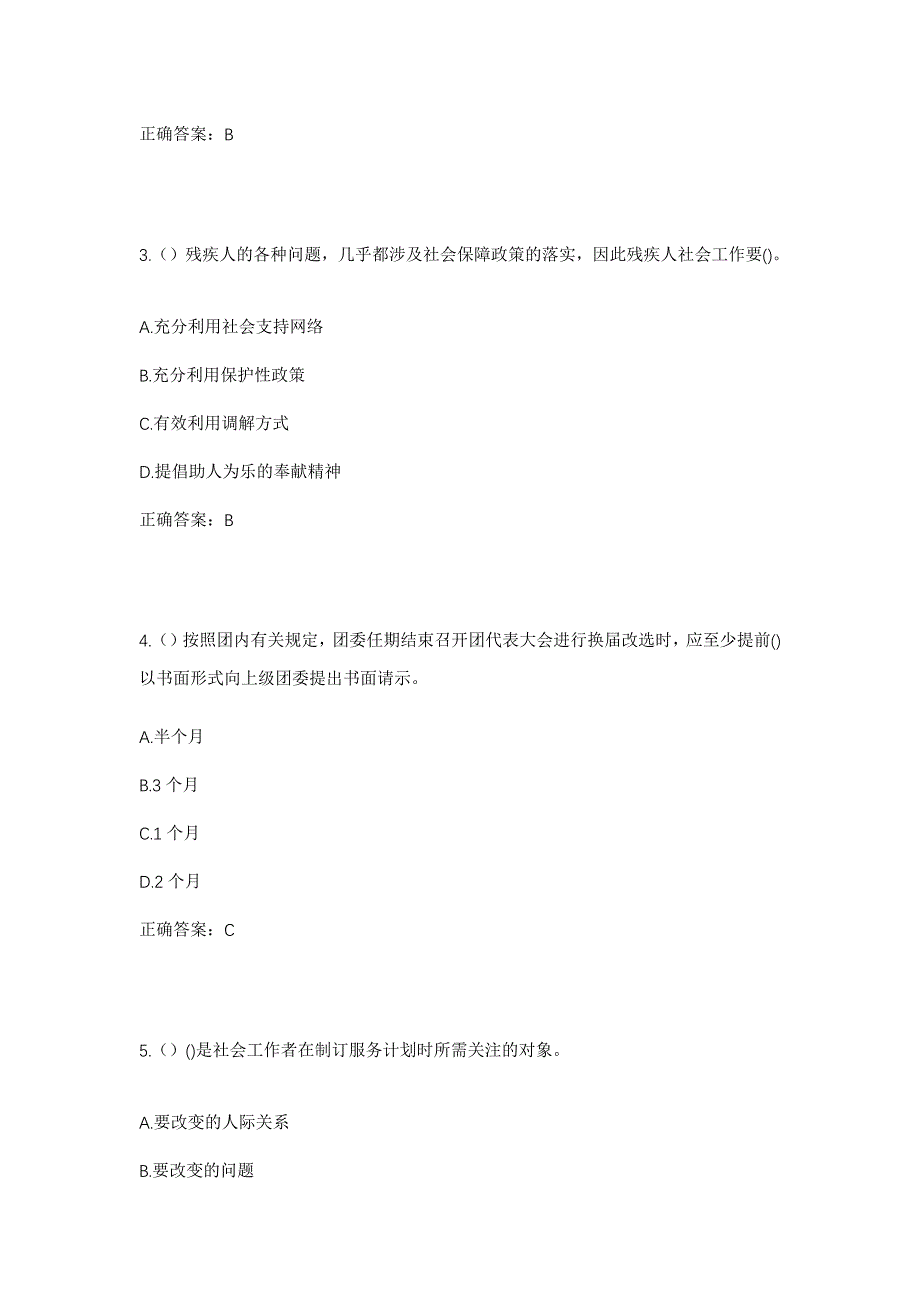 正确答案：B

3.（）残疾人的各种问题，几乎都涉及社会保障政策的落实，因此残疾人社会工作要()。

A.充分利用社会支持网络

B.充分利用保护性政策

C.有效利用调解方式

D.提倡助人为乐的奉献精神

正确答案：B

4.（）按照团内有关规定，团委任期结束召开团代表大会进行换届改选时，应至少提前()以书面形式向上级团委提出书面请示。

A.半个月

B.3 个月

C.1 个月

D.2 个月

正确答案：C

5.（）()是社会工作者在制订服务计划时所需关注的对象。

A.要改变的人际关系

B.要改变的问题